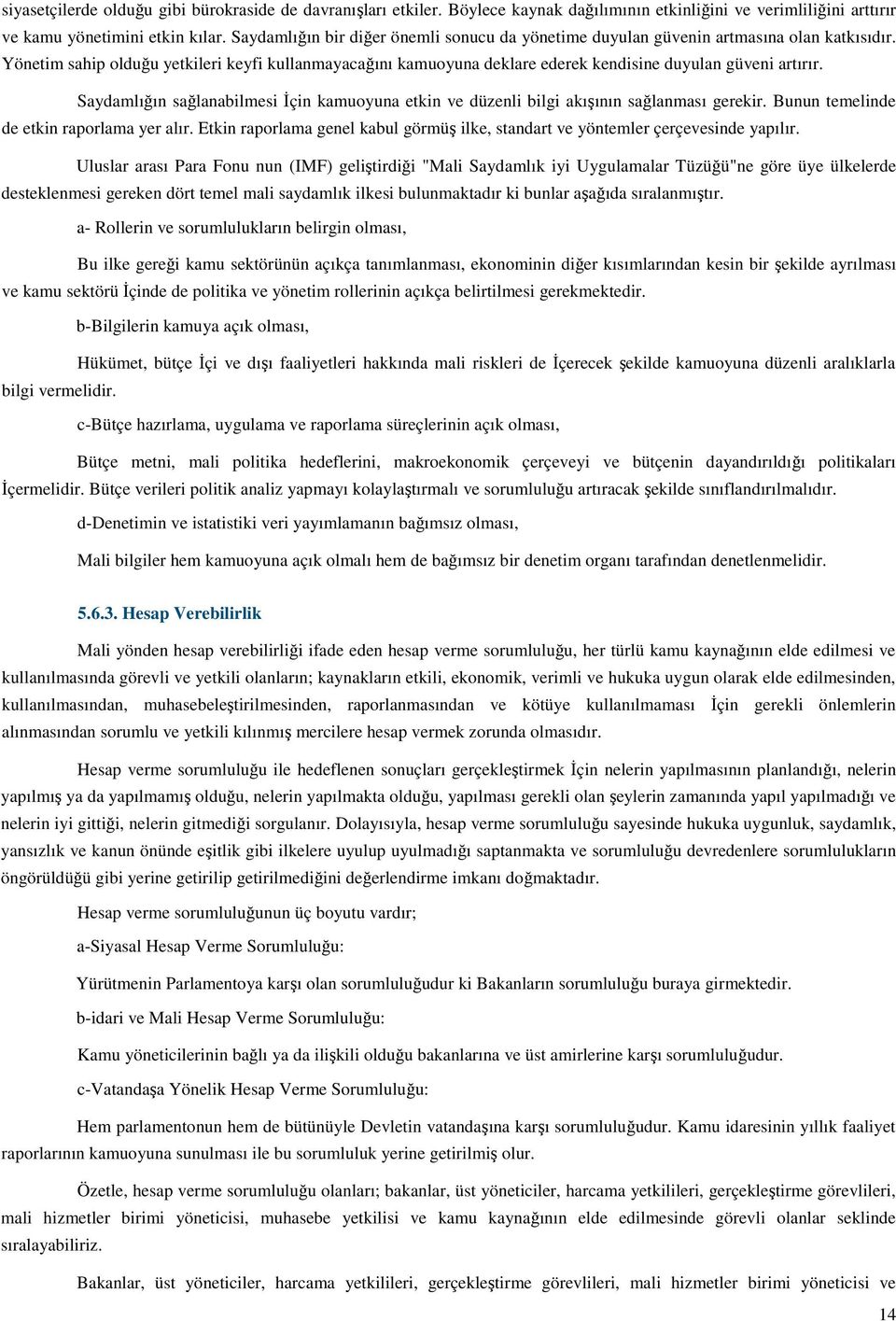 siyasetçilerde olduğu gibi bürokraside de davranışları etkiler. Böylece kaynak dağılımının etkinliğini ve verimliliğini arttırır ve kamu yönetimini etkin kılar. Saydamlığın bir diğer önemli sonucu da yönetime duyulan güvenin artmasına olan katkısıdır. Yönetim sahip olduğu yetkileri keyfi kullanmayacağını kamuoyuna deklare ederek kendisine duyulan güveni artırır.

Saydamlığın sağlanabilmesi İçin kamuoyuna etkin ve düzenli bilgi akışının sağlanması gerekir. Bunun temelinde de etkin raporlama yer alır. Etkin raporlama genel kabul görmüş ilke, standart ve yöntemler çerçevesinde yapılır.

Uluslar arası Para Fonu nun (IMF) geliştirdiği "Mali Saydamlık iyi Uygulamalar Tüzüğü"ne göre üye ülkelerde desteklenmesi gereken dört temel mali saydamlık ilkesi bulunmaktadır ki bunlar aşağıda sıralanmıştır.

a- Rollerin ve sorumlulukların belirgin olması,

Bu ilke gereği kamu sektörünün açıkça tanımlanması, ekonominin diğer kısımlarından kesin bir şekilde ayrılması ve kamu sektörü İçinde de politika ve yönetim rollerinin açıkça belirtilmesi gerekmektedir.

b-Bilgilerin kamuya açık olması,

Hükümet, bütçe İçi ve dışı faaliyetleri hakkında mali riskleri de İçerecek şekilde kamuoyuna düzenli aralıklarla bilgi vermelidir.

c-Bütçe hazırlama, uygulama ve raporlama süreçlerinin açık olması,

Bütçe metni, mali politika hedeflerini, makroekonomik çerçeveyi ve bütçenin dayandırıldığı politikaları İçermelidir. Bütçe verileri politik analiz yapmayı kolaylaştırmalı ve sorumluluğu artıracak şekilde sınıflandırılmalıdır.

d-Denetimin ve istatistiki veri yayımlamanın bağımsız olması,

Mali bilgiler hem kamuoyuna açık olmalı hem de bağımsız bir denetim organı tarafından denetlenmelidir.

5.6.3. Hesap Verebilirlik

Mali yönden hesap verebilirliği ifade eden hesap verme sorumluluğu, her türlü kamu kaynağının elde edilmesi ve kullanılmasında görevli ve yetkili olanların; kaynakların etkili, ekonomik, verimli ve hukuka uygun olarak elde edilmesinden, kullanılmasından, muhasebeleştirilmesinden, raporlanmasından ve kötüye kullanılmaması İçin gerekli önlemlerin alınmasından sorumlu ve yetkili kılınmış mercilere hesap vermek zorunda olmasıdır.

Hesap verme sorumluluğu ile hedeflenen sonuçları gerçekleştirmek İçin nelerin yapılmasının planlandığı, nelerin yapılmış ya da yapılmamış olduğu, nelerin yapılmakta olduğu, yapılması gerekli olan şeylerin zamanında yapıl yapılmadığı ve nelerin iyi gittiği, nelerin gitmediği sorgulanır. Dolayısıyla, hesap verme sorumluluğu sayesinde hukuka uygunluk, saydamlık, yansızlık ve kanun önünde eşitlik gibi ilkelere uyulup uyulmadığı saptanmakta ve sorumluluğu devredenlere sorumlulukların öngörüldüğü gibi yerine getirilip getirilmediğini değerlendirme imkanı doğmaktadır.

Hesap verme sorumluluğunun üç boyutu vardır;

a-Siyasal Hesap Verme Sorumluluğu:

Yürütmenin Parlamentoya karşı olan sorumluluğudur ki Bakanların sorumluluğu buraya girmektedir.

b-idari ve Mali Hesap Verme Sorumluluğu:

Kamu yöneticilerinin bağlı ya da ilişkili olduğu bakanlarına ve üst amirlerine karşı sorumluluğudur.

c-Vatandaşa Yönelik Hesap Verme Sorumluluğu:

Hem parlamentonun hem de bütünüyle Devletin vatandaşına karşı sorumluluğudur. Kamu idaresinin yıllık faaliyet raporlarının kamuoyuna sunulması ile bu sorumluluk yerine getirilmiş olur.

Özetle, hesap verme sorumluluğu olanları; bakanlar, üst yöneticiler, harcama yetkilileri, gerçekleştirme görevlileri, mali hizmetler birimi yöneticisi, muhasebe yetkilisi ve kamu kaynağının elde edilmesinde görevli olanlar seklinde sıralayabiliriz.

Bakanlar, üst yöneticiler, harcama yetkilileri, gerçekleştirme görevlileri, mali hizmetler birimi yöneticisi ve

14